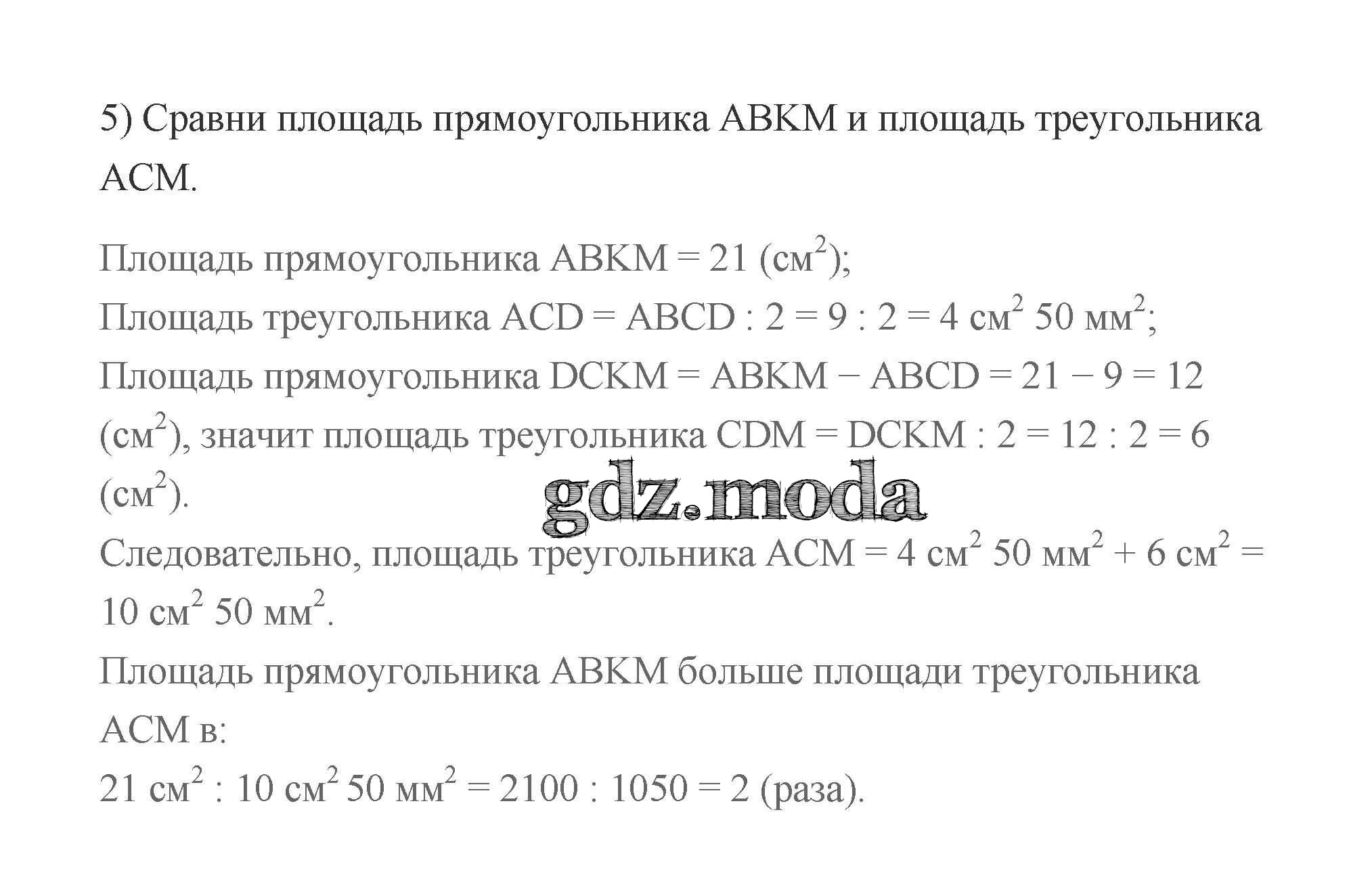 5) Сравни площадь прямоугольника ABKM и площадь треугольника ACM.

Площадь прямоугольника ABKM = 21 (см$^2$);
Площадь треугольника ACD = ABCD : 2 = 9 : 2 = 4 см$^2$ 50 мм$^2$;
Площадь прямоугольника DCKM = ABKM − ABCD = 21 − 9 = 12 (см$^2$), значит площадь треугольника CDM = DCKM : 2 = 12 : 2 = 6 (см$^2$).

gdz.moda

Следовательно, площадь треугольника ACM = 4 см$^2$ 50 мм$^2$ + 6 см$^2$ = 10 см$^2$ 50 мм$^2$.
Площадь прямоугольника ABKM больше площади треугольника ACM в:
21 см$^2$ : 10 см$^2$ 50 мм$^2$ = 2100 : 1050 = 2 (раза).